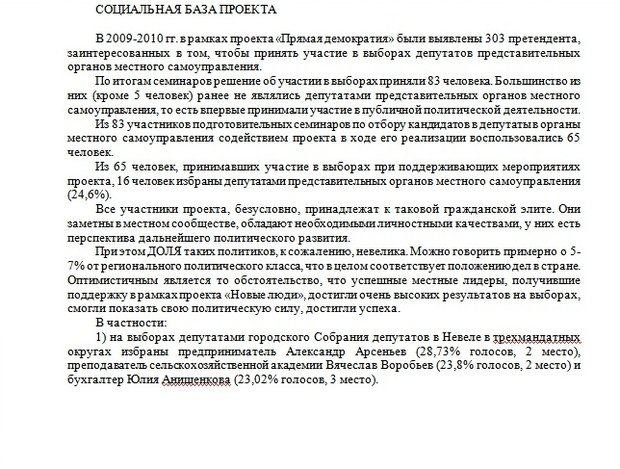 СОЦИАЛЬНАЯ БАЗА ПРОЕКТА

В 2009-2010 гг. в рамках проекта «Прямая демократия» были выявлены 303 претендента, заинтересованных в том, чтобы принять участие в выборах депутатов представительных органов местного самоуправления.

По итогам семинаров решение об участии в выборах приняли 83 человека. Большинство из них (кроме 5 человек) ранее не являлись депутатами представительных органов местного самоуправления, то есть впервые принимали участие в публичной политической деятельности.

Из 83 участников подготовительных семинаров по отбору кандидатов в депутаты в органы местного самоуправления содействием проекта в ходе его реализации воспользовались 65 человек.

Из 65 человек, принимавших участие в выборах при поддерживающих мероприятиях проекта, 16 человек избраны депутатами представительных органов местного самоуправления (24,6%).

Все участники проекта, безусловно, принадлежат к таковой гражданской элите. Они заметны в местном сообществе, обладают необходимыми личностными качествами, у них есть перспектива дальнейшего политического развития.

При этом ДОЛЯ таких политиков, к сожалению, невелика. Можно говорить примерно о 5-7% от регионального политического класса, что в целом соответствует положению дел в стране. Оптимистичным является то обстоятельство, что успешные местные лидеры, получившие поддержку в рамках проекта «Новые люди», достигли очень высоких результатов на выборах, смогли показать свою политическую силу, достигли успеха.

В частности:

1) на выборах депутатами городского Собрания депутатов в Невеле в трехмандатных округах избраны предприниматель Александр Арсеньев (28,73% голосов, 2 место), преподаватель сельскохозяйственной академии Вячеслав Воробьев (23,8% голосов, 2 место) и бухгалтер Юлия Анищенкова (23,02% голосов, 3 место).